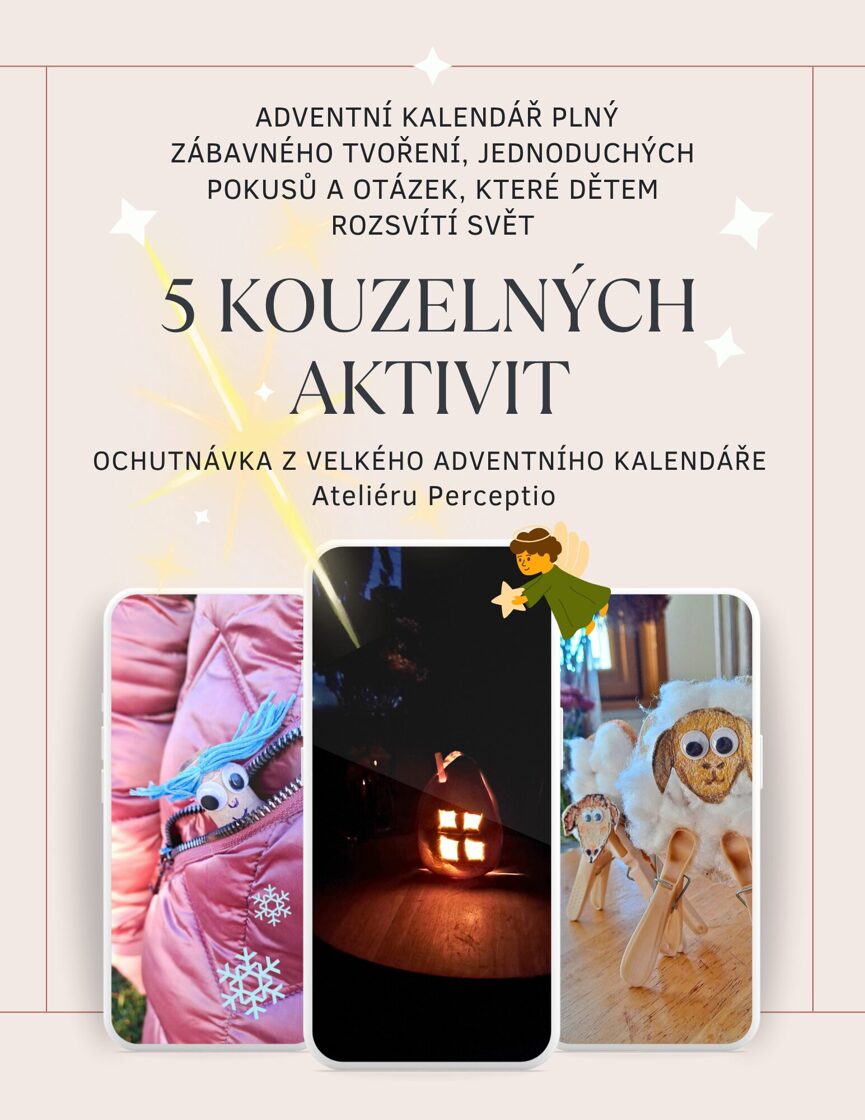 ADVENTNÍ KALENDÁŘ PLNÝ ZÁBAVNÉHO TVOŘENÍ, JEDNODUCHÝCH POKUSŮ A OTÁZEK, KTERÉ DĚTEM ROZSVÍTÍ SVĚT

5 KOUZELNÝCH AKTIVIT

OCHUTNÁVKA Z VELKÉHO ADVENTNÍHO KALENDÁŘE
Ateliéru Perceptio